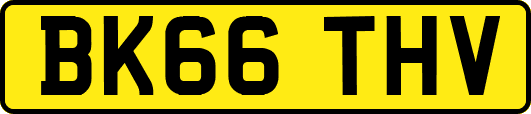 BK66 THV